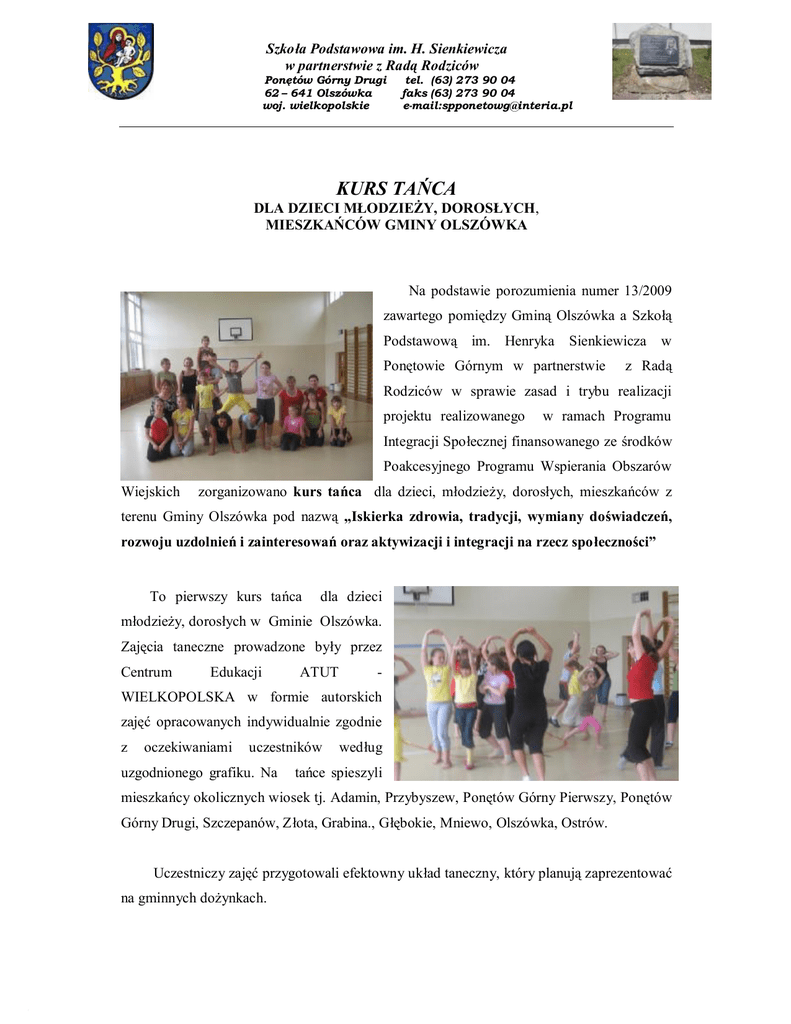 Szkoła Podstawowa im. H. Sienkiewicza
w partnerstwie z Radą Rodziców
Ponętów Górny Drugi tel. (63) 273 90 04
62 – 641 Olszówka faks (63) 273 90 04
woj. wielkopolskie e-mail:spponetowg@interia.pl

KURS TAŃCA
DLA DZIECI MŁODZIEŻY, DOROSŁYCH,
MIESZKAŃCÓW GMINY OLSZÓWKA

Na podstawie porozumienia numer 13/2009 zawartego pomiędzy Gminą Olszówka a Szkołą Podstawową im. Henryka Sienkiewicza w Ponętowie Górnym w partnerstwie z Radą Rodziców w sprawie zasad i trybu realizacji projektu realizowanego w ramach Programu Integracji Społecznej finansowanego ze środków Poakcesyjnego Programu Wspierania Obszarów Wiejskich zorganizowano kurs tańca dla dzieci, młodzieży, dorosłych, mieszkańców z terenu Gminy Olszówka pod nazwą „Iskierka zdrowia, tradycji, wymiany doświadczeń, rozwoju uzdolnień i zainteresowań oraz aktywizacji i integracji na rzecz społeczności”

To pierwszy kurs tańca dla dzieci młodzieży, dorosłych w Gminie Olszówka. Zajęcia taneczne prowadzone były przez Centrum Edukacji ATUT - WIELKOPOLSKA w formie autorskich zajęć opracowanych indywidualnie zgodnie z oczekiwaniami uczestników według uzgodnionego grafiku. Na tańce spieszyli mieszkańcy okolicznych wiosek tj. Adamin, Przybyszew, Ponętów Górny Pierwszy, Ponętów Górny Drugi, Szczepanów, Złota, Grabina., Głębokie, Mniewo, Olszówka, Ostrów.

Uczestniczy zajęć przygotowali efektowny układ taneczny, który planują zaprezentować na gminnych dożynkach.